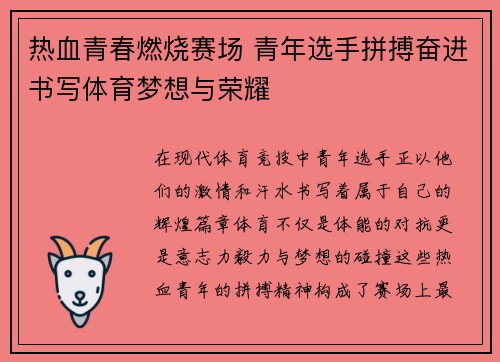 热血青春燃烧赛场 青年选手拼搏奋进书写体育梦想与荣耀

在现代体育竞技中青年选手正以他们的激情和汗水书写着属于自己的辉煌篇章体育不仅是体能的对抗更是意志力毅力与梦想的碰撞这些热血青年的拼搏精神构成了赛场上最